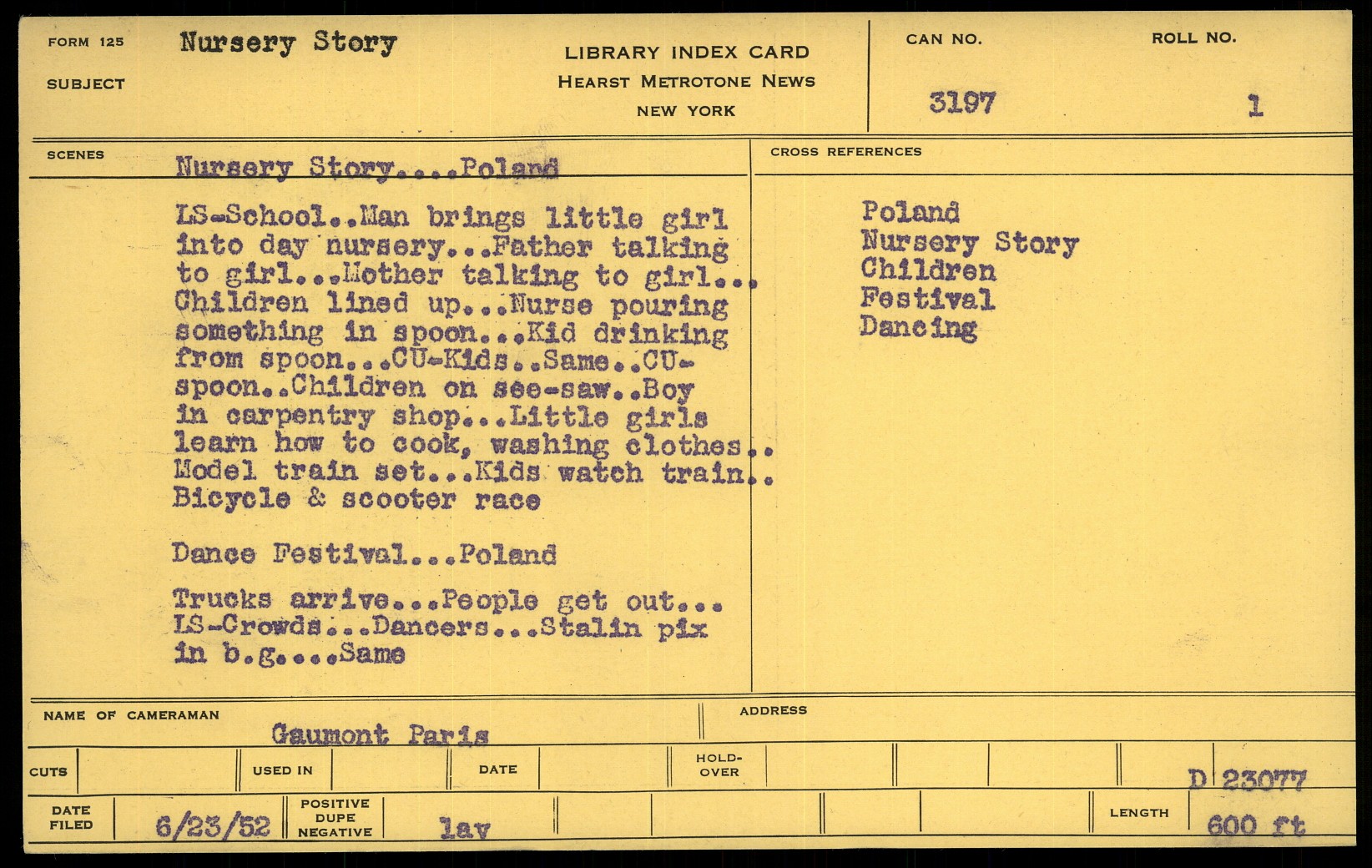 FORM 125
SUBJECT
Nursery Story

LIBRARY INDEX CARD
HEARST METROTONE NEWS
NEW YORK

CAN NO.
3197

ROLL NO.
1

SCENES
Nursery Story....Poland

LS-School..Man brings little girl into day nursery...Father talking to girl...Mother talking to girl... Children lined up...Nurse pouring something in spoon...Kid drinking from spoon...CU-Kids..Same..CU-spoon..Children on see-saw..Boy in carpentry shop...Little girls learn how to cook, washing clothes.. Model train set...Kids watch train.. Bicycle & scooter race

Dance Festival...Poland

Trucks arrive...People get out... LS-Crowds...Dancers...Stalin pix in b.g....Same

CROSS REFERENCES
Poland
Nursery Story
Children
Festival
Dancing

NAME OF CAMERAMAN
Gaumont Paris

ADDRESS

CUTS
USED IN
DATE
HOLD-OVER
D 23077

DATE FILED
6/23/52
POSITIVE DUPE NEGATIVE
lav
LENGTH
600 ft